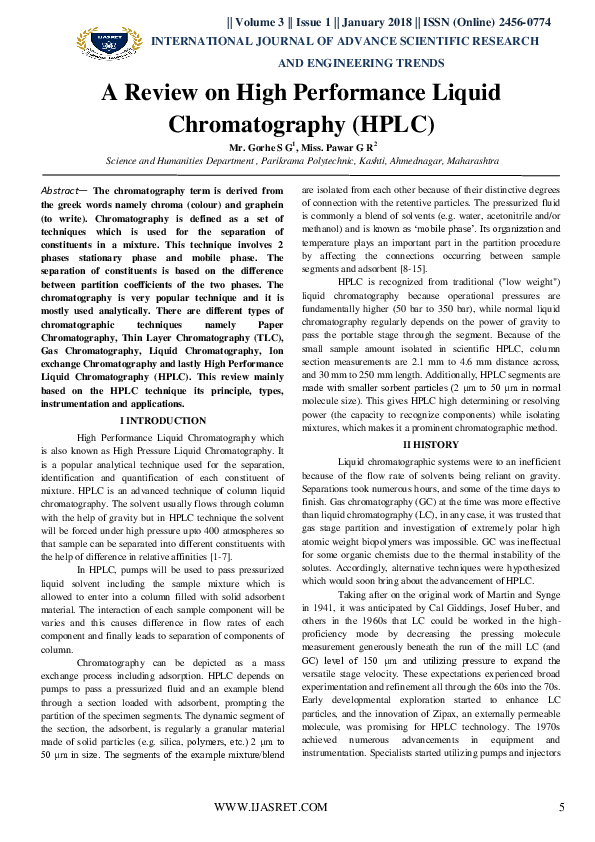 || Volume 3 || Issue 1 || January 2018 || ISSN (Online) 2456-0774
INTERNATIONAL JOURNAL OF ADVANCE SCIENTIFIC RESEARCH AND ENGINEERING TRENDS

A Review on High Performance Liquid Chromatography (HPLC)

Mr. Gorhe S G$^1$, Miss. Pawar G R$^2$
Science and Humanities Department , Parikrama Polytechnic, Kashti, Ahmednagar, Maharashtra

Abstract— The chromatography term is derived from the greek words namely chroma (colour) and graphein (to write). Chromatography is defined as a set of techniques which is used for the separation of constituents in a mixture. This technique involves 2 phases stationary phase and mobile phase. The separation of constituents is based on the difference between partition coefficients of the two phases. The chromatography is very popular technique and it is mostly used analytically. There are different types of chromatographic techniques namely Paper Chromatography, Thin Layer Chromatography (TLC), Gas Chromatography, Liquid Chromatography, Ion exchange Chromatography and lastly High Performance Liquid Chromatography (HPLC). This review mainly based on the HPLC technique its principle, types, instrumentation and applications.

I INTRODUCTION

High Performance Liquid Chromatography which is also known as High Pressure Liquid Chromatography. It is a popular analytical technique used for the separation, identification and quantification of each constituent of mixture. HPLC is an advanced technique of column liquid chromatography. The solvent usually flows through column with the help of gravity but in HPLC technique the solvent will be forced under high pressure upto 400 atmospheres so that sample can be separated into different constituents with the help of difference in relative affinities [1-7].

In HPLC, pumps will be used to pass pressurized liquid solvent including the sample mixture which is allowed to enter into a column filled with solid adsorbent material. The interaction of each sample component will be varies and this causes difference in flow rates of each component and finally leads to separation of components of column.

Chromatography can be depicted as a mass exchange process including adsorption. HPLC depends on pumps to pass a pressurized fluid and an example blend through a section loaded with adsorbent, prompting the partition of the specimen segments. The dynamic segment of the section, the adsorbent, is regularly a granular material made of solid particles (e.g. silica, polymers, etc.) 2 μm to 50 μm in size. The segments of the example mixture/blend are isolated from each other because of their distinctive degrees of connection with the retentive particles. The pressurized fluid is commonly a blend of solvents (e.g. water, acetonitrile and/or methanol) and is known as 'mobile phase'. Its organization and temperature plays an important part in the partition procedure by affecting the connections occurring between sample segments and adsorbent [8-15].

HPLC is recognized from traditional ("low weight") liquid chromatography because operational pressures are fundamentally higher (50 bar to 350 bar), while normal liquid chromatography regularly depends on the power of gravity to pass the portable stage through the segment. Because of the small sample amount isolated in scientific HPLC, column section measurements are 2.1 mm to 4.6 mm distance across, and 30 mm to 250 mm length. Additionally, HPLC segments are made with smaller sorbent particles (2 μm to 50 μm in normal molecule size). This gives HPLC high determining or resolving power (the capacity to recognize components) while isolating mixtures, which makes it a prominent chromatographic method.

II HISTORY

Liquid chromatographic systems were to an inefficient because of the flow rate of solvents being reliant on gravity. Separations took numerous hours, and some of the time days to finish. Gas chromatography (GC) at the time was more effective than liquid chromatography (LC), in any case, it was trusted that gas stage partition and investigation of extremely polar high atomic weight biopolymers was impossible. GC was ineffectual for some organic chemists due to the thermal instability of the solutes. Accordingly, alternative techniques were hypothesized which would soon bring about the advancement of HPLC.

Taking after on the original work of Martin and Synge in 1941, it was anticipated by Cal Giddings, Josef Huber, and others in the 1960s that LC could be worked in the high-proficiency mode by decreasing the pressing molecule measurement generously beneath the run of the mill LC (and GC) level of 150 μm and utilizing pressure to expand the versatile stage velocity. These expectations experienced broad experimentation and refinement all through the 60s into the 70s. Early developmental exploration started to enhance LC particles, and the innovation of Zipax, an externally permeable molecule, was promising for HPLC technology. The 1970s achieved numerous advancements in equipment and instrumentation. Specialists started utilizing pumps and injectors

WWW.IJASRET.COM 5